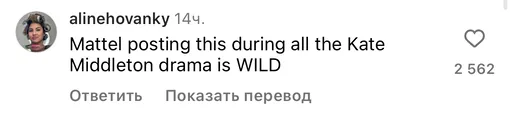 alinehovanky 14ч.
Mattel posting this during all the Kate Middleton drama is WILD

2 562

Ответить Показать перевод